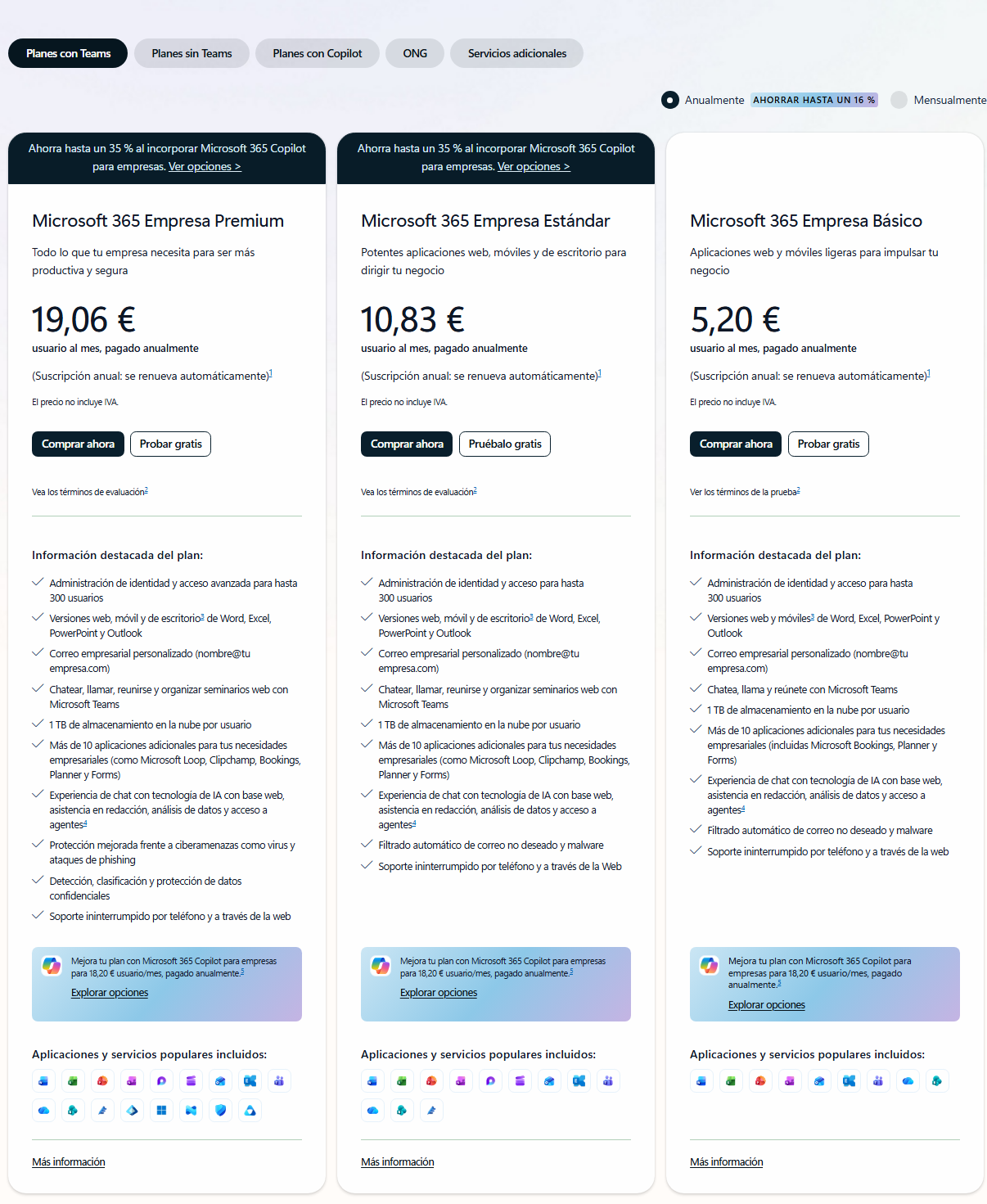 Planes con Teams Planes sin Teams Planes con Copilot ONG Servicios adicionales

Anualmente AHORRAR HASTA UN 16 % Mensualmente

Ahorra hasta un 35 % al incorporar Microsoft 365 Copilot para empresas. Ver opciones >

Microsoft 365 Empresa Premium

Todo lo que tu empresa necesita para ser más productiva y segura

19,06 €

usuario al mes, pagado anualmente

(Suscripción anual: se renueva automáticamente)$^1$

El precio no incluye IVA.

Comprar ahora Probar gratis

Vea los términos de evaluación$^2$

Información destacada del plan:

Administración de identidad y acceso avanzada para hasta 300 usuarios

Versiones web, móvil y de escritorio$^3$ de Word, Excel, PowerPoint y Outlook

Correo empresarial personalizado (nombre@tu empresa.com)

Chatear, llamar, reunirse y organizar seminarios web con Microsoft Teams

1 TB de almacenamiento en la nube por usuario

Más de 10 aplicaciones adicionales para tus necesidades empresariales (como Microsoft Loop, Clipchamp, Bookings, Planner y Forms)

Experiencia de chat con tecnología de IA con base web, asistencia en redacción, análisis de datos y acceso a agentes$^4$

Protección mejorada frente a ciberamenazas como virus y ataques de phishing

Detección, clasificación y protección de datos confidenciales

Soporte ininterrumpido por teléfono y a través de la web

Mejora tu plan con Microsoft 365 Copilot para empresas para 18,20 € usuario/mes, pagado anualmente.$^5$

Explorar opciones

Aplicaciones y servicios populares incluidos:

Más información

Ahorra hasta un 35 % al incorporar Microsoft 365 Copilot para empresas. Ver opciones >

Microsoft 365 Empresa Estándar

Potentes aplicaciones web, móviles y de escritorio para dirigir tu negocio

10,83 €

usuario al mes, pagado anualmente

(Suscripción anual: se renueva automáticamente)$^1$

El precio no incluye IVA.

Comprar ahora Pruébalo gratis

Vea los términos de evaluación$^2$

Información destacada del plan:

Administración de identidad y acceso para hasta 300 usuarios

Versiones web, móvil y de escritorio$^3$ de Word, Excel, PowerPoint y Outlook

Correo empresarial personalizado (nombre@tu empresa.com)

Chatear, llamar, reunirse y organizar seminarios web con Microsoft Teams

1 TB de almacenamiento en la nube por usuario

Más de 10 aplicaciones adicionales para tus necesidades empresariales (como Microsoft Loop, Clipchamp, Bookings, Planner y Forms)

Experiencia de chat con tecnología de IA con base web, asistencia en redacción, análisis de datos y acceso a agentes$^4$

Filtrado automático de correo no deseado y malware

Soporte ininterrumpido por teléfono y a través de la Web

Mejora tu plan con Microsoft 365 Copilot para empresas para 18,20 € usuario/mes, pagado anualmente.$^5$

Explorar opciones

Aplicaciones y servicios populares incluidos:

Más información

Microsoft 365 Empresa Básico

Aplicaciones web y móviles ligeras para impulsar tu negocio

5,20 €

usuario al mes, pagado anualmente

(Suscripción anual: se renueva automáticamente)$^1$

El precio no incluye IVA.

Comprar ahora Probar gratis

Ver los términos de la prueba$^2$

Información destacada del plan:

Administración de identidad y acceso para hasta 300 usuarios

Versiones web y móviles$^3$ de Word, Excel, PowerPoint y Outlook

Correo empresarial personalizado (nombre@tu empresa.com)

Chatea, llama y reúnete con Microsoft Teams

1 TB de almacenamiento en la nube por usuario

Más de 10 aplicaciones adicionales para tus necesidades empresariales (incluidas Microsoft Bookings, Planner y Forms)

Experiencia de chat con tecnología de IA con base web, asistencia en redacción, análisis de datos y acceso a agentes$^4$

Filtrado automático de correo no deseado y malware

Soporte ininterrumpido por teléfono y a través de la web

Mejora tu plan con Microsoft 365 Copilot para empresas para 18,20 € usuario/mes, pagado anualmente.$^5$

Explorar opciones

Aplicaciones y servicios populares incluidos:

Más información